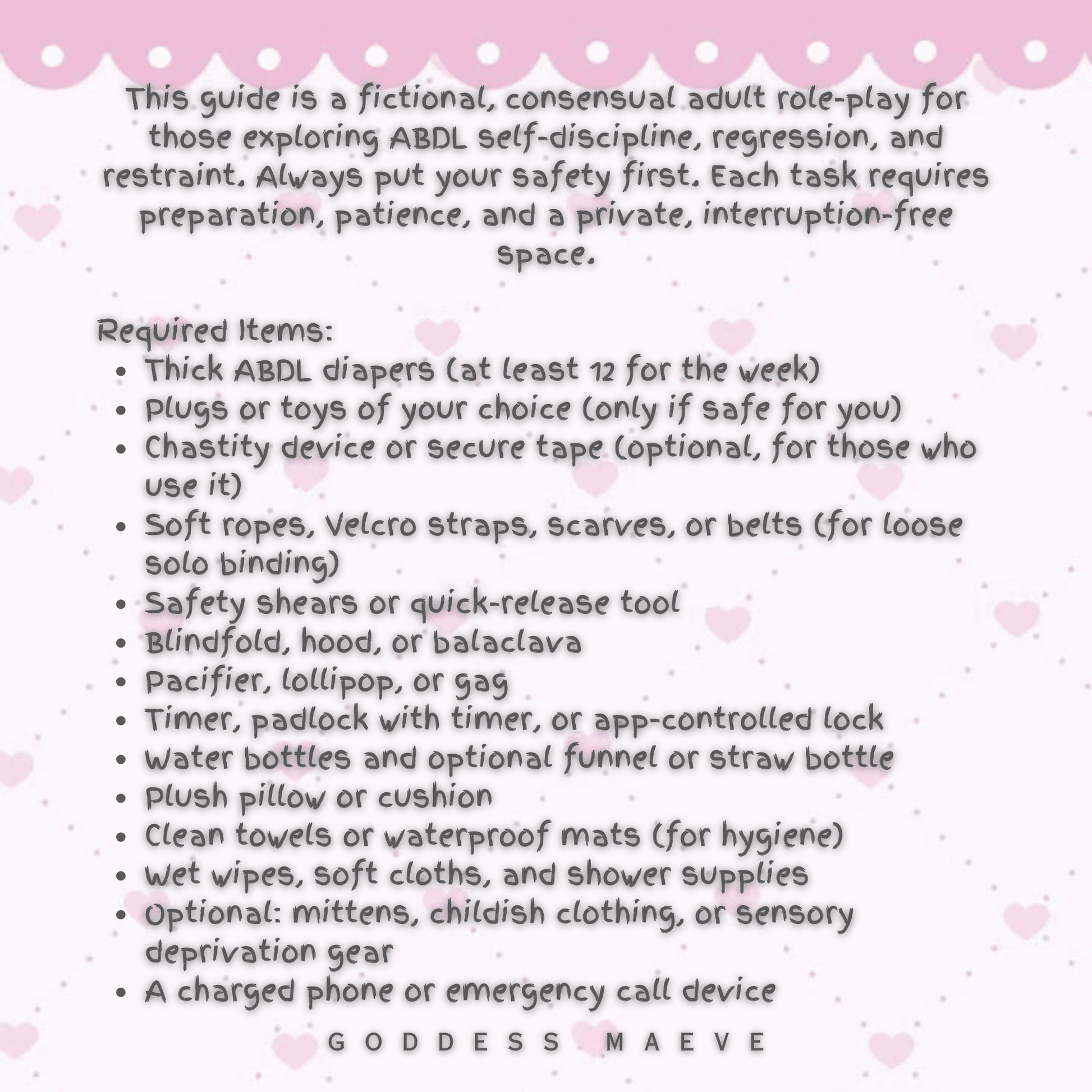 This guide is a fictional, consensual adult role-play for those exploring ABDL self-discipline, regression, and restraint. Always put your safety first. Each task requires preparation, patience, and a private, interruption-free space.

Required Items:

- Thick ABDL diapers (at least 12 for the week)
- Plugs or toys of your choice (only if safe for you)
- Chastity device or secure tape (optional, for those who use it)
- Soft ropes, Velcro straps, scarves, or belts (for loose solo binding)
- Safety shears or quick-release tool
- Blindfold, hood, or balaclava
- Pacifier, lollipop, or gag
- Timer, padlock with timer, or app-controlled lock
- Water bottles and optional funnel or straw bottle
- Plush pillow or cushion
- Clean towels or waterproof mats (for hygiene)
- Wet wipes, soft cloths, and shower supplies
- Optional: mittens, childish clothing, or sensory deprivation gear
- A charged phone or emergency call device

GODDESS MAEVE